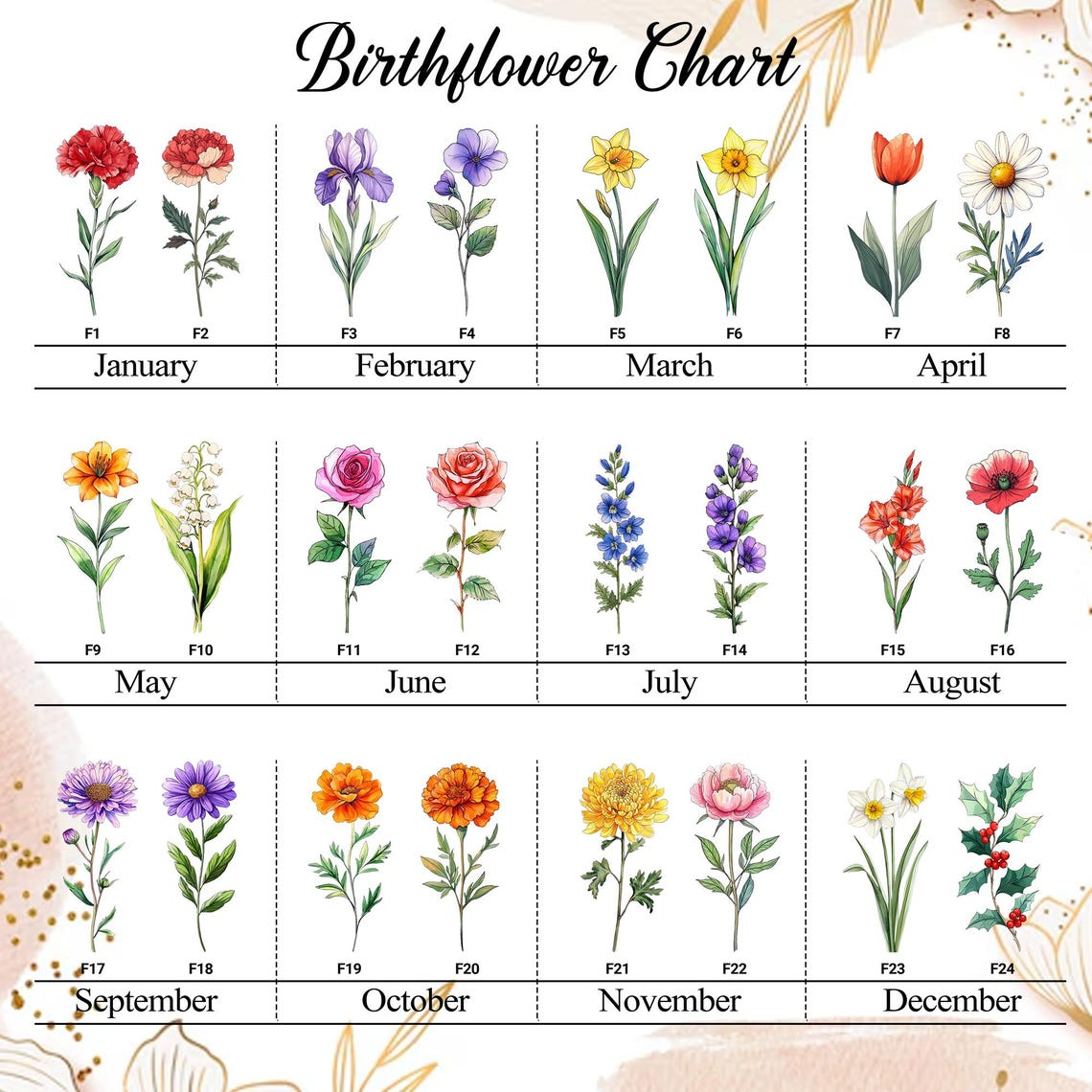 Birthflower Chart

F1 F2
January

F3 F4
February

F5 F6
March

F7 F8
April

F9 F10
May

F11 F12
June

F13 F14
July

F15 F16
August

F17 F18
September

F19 F20
October

F21 F22
November

F23 F24
December